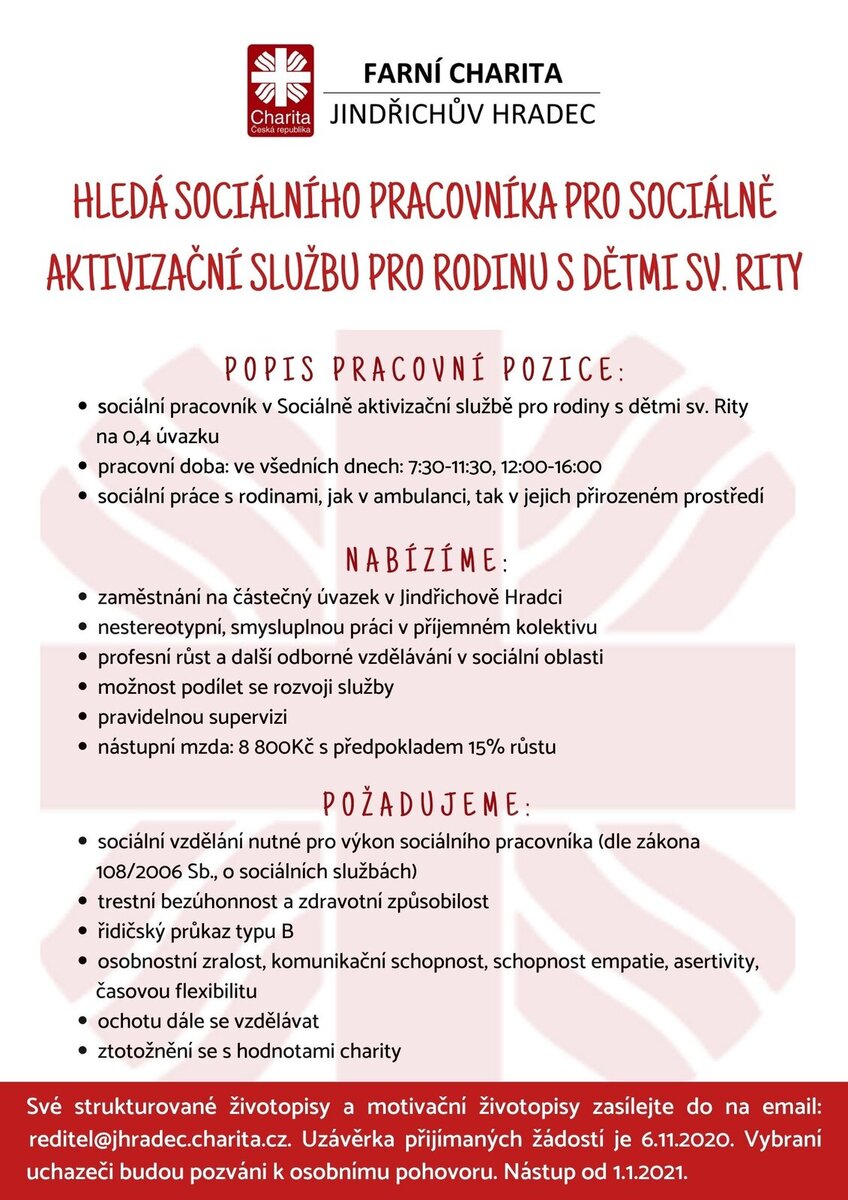 Charita
Česká republika

FARNÍ CHARITA
JINDŘICHŮV HRADEC

HLEDÁ SOCIÁLNÍHO PRACOVNÍKA PRO SOCIÁLNĚ AKTIVIZAČNÍ SLUŽBU PRO RODINU S DĚTMI SV. RITY

POPIS PRACOVNÍ POZICE:

- sociální pracovník v Sociálně aktivizační službě pro rodiny s dětmi sv. Rity na 0,4 úvazku
- pracovní doba: ve všedních dnech: 7:30-11:30, 12:00-16:00
- sociální práce s rodinami, jak v ambulanci, tak v jejich přirozeném prostředí

NABÍZÍME:

- zaměstnání na částečný úvazek v Jindřichově Hradci
- nestereotypní, smysluplnou práci v příjemném kolektivu
- profesní růst a další odborné vzdělávání v sociální oblasti
- možnost podílet se rozvoji služby
- pravidelnou supervizi
- nástupní mzda: 8 800Kč s předpokladem 15% růstu

POŽADUJEME:

- sociální vzdělání nutné pro výkon sociálního pracovníka (dle zákona 108/2006 Sb., o sociálních službách)
- trestní bezúhonnost a zdravotní způsobilost
- řidičský průkaz typu B
- osobnostní zralost, komunikační schopnost, schopnost empatie, asertivity, časovou flexibilitu
- ochotu dále se vzdělávat
- ztotožnění se s hodnotami charity

Své strukturované životopisy a motivační životopisy zasílejte do na email: reditel@jhradec.charita.cz. Uzávěrka přijímaných žádostí je 6.11.2020. Vybraní uchazeči budou pozváni k osobnímu pohovoru. Nástup od 1.1.2021.